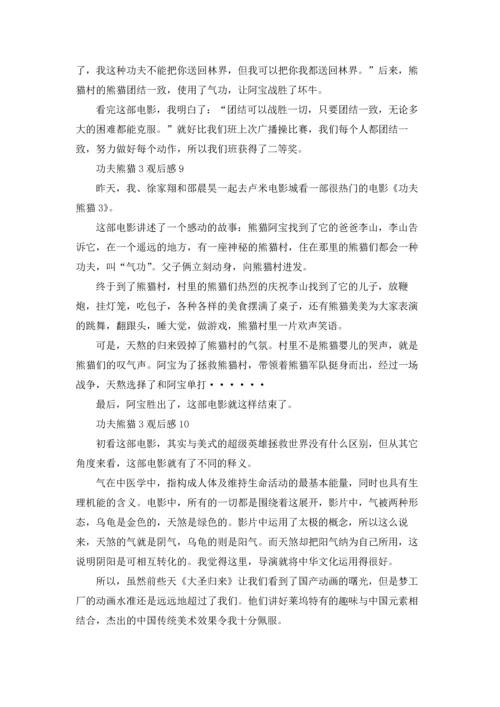 了，我这种功夫不能把你送回林界，但我可以把你我都送回林界。”后来，熊猫村的熊猫团结一致，使用了气功，让阿宝战胜了坏牛。

看完这部电影，我明白了：“团结可以战胜一切，只要团结一致，无论多大的困难都能克服。”就好比我们班上次广播操比赛，我们每个人都团结一致，努力做好每个动作，所以我们班获得了二等奖。

功夫熊猫 3 观后感 9

昨天，我、徐家翔和邵晨昊一起去卢米电影城看一部很热门的电影《功夫熊猫 3》。

这部电影讲述了一个感动的故事：熊猫阿宝找到了它的爸爸李山，李山告诉它，在一个遥远的地方，有一座神秘的熊猫村，住在那里的熊猫们都会一种功夫，叫“气功”。父子俩立刻动身，向熊猫村进发。

终于到了熊猫村，村里的熊猫们热烈的庆祝李山找到了它的儿子，放鞭炮，挂灯笼，吃包子，各种各样的美食摆满了桌子，还有熊猫美美为大家表演的跳舞，翻跟头，睡大觉，做游戏，熊猫村里一片欢声笑语。

可是，天煞的归来毁掉了熊猫村的气氛。村里不是熊猫婴儿的哭声，就是熊猫们的叹气声。阿宝为了拯救熊猫村，带领着熊猫军队挺身而出，经过一场战争，天煞选择了和阿宝单打······

最后，阿宝胜出了，这部电影就这样结束了。

功夫熊猫 3 观后感 10

初看这部电影，其实与美式的超级英雄拯救世界没有什么区别，但从其它角度来看，这部电影就有了不同的释义。

气在中医学中，指构成人体及维持生命活动的最基本能量，同时也具有生理机能的含义。电影中，所有的一切都是围绕着这展开，影片中，气被两种形态，乌龟是金色的，天煞是绿色的。影片中运用了太极的概念，所以这么说来，天煞的气就是阴气，乌龟的则是阳气。而天煞却把阳气纳为自己所用，这说明阴阳是可相互转化的。我觉得这里，导演就将中华文化运用得很好。

所以，虽然前些天《大圣归来》让我们看到了国产动画的曙光，但是梦工厂的动画水准还是远远地超过了我们。他们讲好莱坞特有的趣味与中国元素相结合，杰出的中国传统美术效果令我十分佩服。